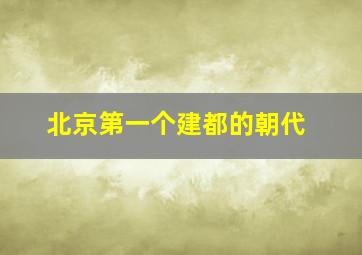 北京第一个建都的朝代